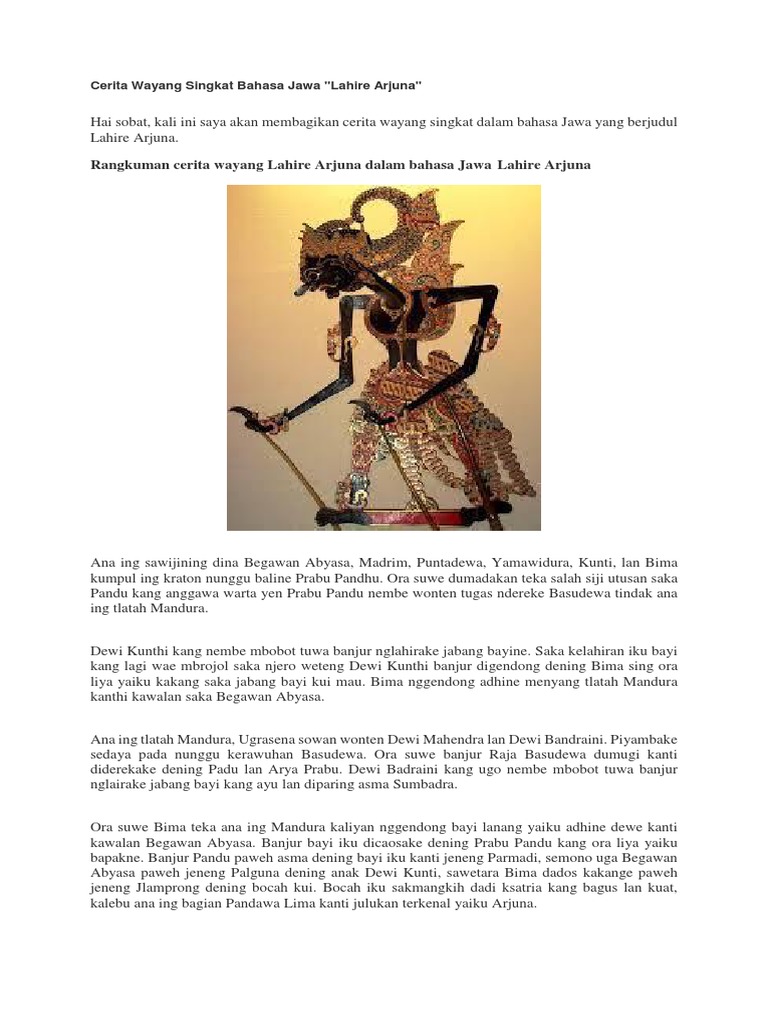 Cerita Wayang Singkat Bahasa Jawa "Lahire Arjuna"

Hai sobat, kali ini saya akan membagikan cerita wayang singkat dalam bahasa Jawa yang berjudul Lahire Arjuna.

Rangkuman cerita wayang Lahire Arjuna dalam bahasa Jawa Lahire Arjuna

Ana ing sawijining dina Begawan Abyasa, Madrim, Puntadewa, Yamawidura, Kunti, lan Bima kumpul ing kraton nunggu baline Prabu Pandhu. Ora suwe dumadakan teka salah siji utusan saka Pandu kang anggawa warta yen Prabu Pandu nembe wonten tugas ndereke Basudewa tindak ana ing tlatah Mandura.

Dewi Kunthi kang nembe mbobot tuwa banjur nglahirake jabang bayine. Saka kelahiran iku bayi kang lagi wae mbrojol saka njero weteng Dewi Kunthi banjur digendong dening Bima sing ora liya yaiku kakang saka jabang bayi kui mau. Bima nggendong adhine menyang tlatah Mandura kanthi kawalan saka Begawan Abyasa.

Ana ing tlatah Mandura, Ugrasena sowan wonten Dewi Mahendra lan Dewi Bandraini. Piyambake sedaya pada nunggu kerawuhan Basudewa. Ora suwe banjur Raja Basudewa dumugi kanti diderekake dening Padu lan Arya Prabu. Dewi Badraini kang ugo nembe mbobot tuwa banjur nglairake jabang bayi kang ayu lan diparing asma Sumbadra.

Ora suwe Bima teka ana ing Mandura kaliyan nggendong bayi lanang yaiku adhine dewe kanti kawalan Begawan Abyasa. Banjur bayi iku dicaosake dening Prabu Pandu kang ora liya yaiku bapakne. Banjur Pandu paweh asma dening bayi iku kanti jeneng Parmadi, semono uga Begawan Abyasa paweh jeneng Palguna dening anak Dewi Kunti, sawetara Bima dados kakange paweh jeneng Jlamprong dening bocah kui. Bocah iku sakmangkih dadi ksatria kang bagus lan kuat, kalebu ana ing bagian Pandawa Lima kanti julukan terkenal yaiku Arjuna.